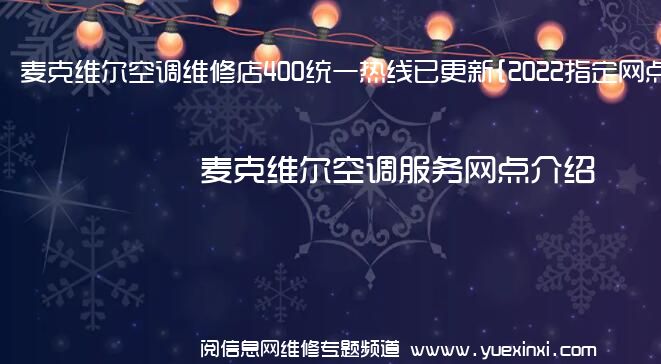 麦克维尔空调维修店400统一热线已更新{2022指定网点

麦克维尔空调服务网点介绍

阅信息网维修专题频道 www.yuexinxi.com